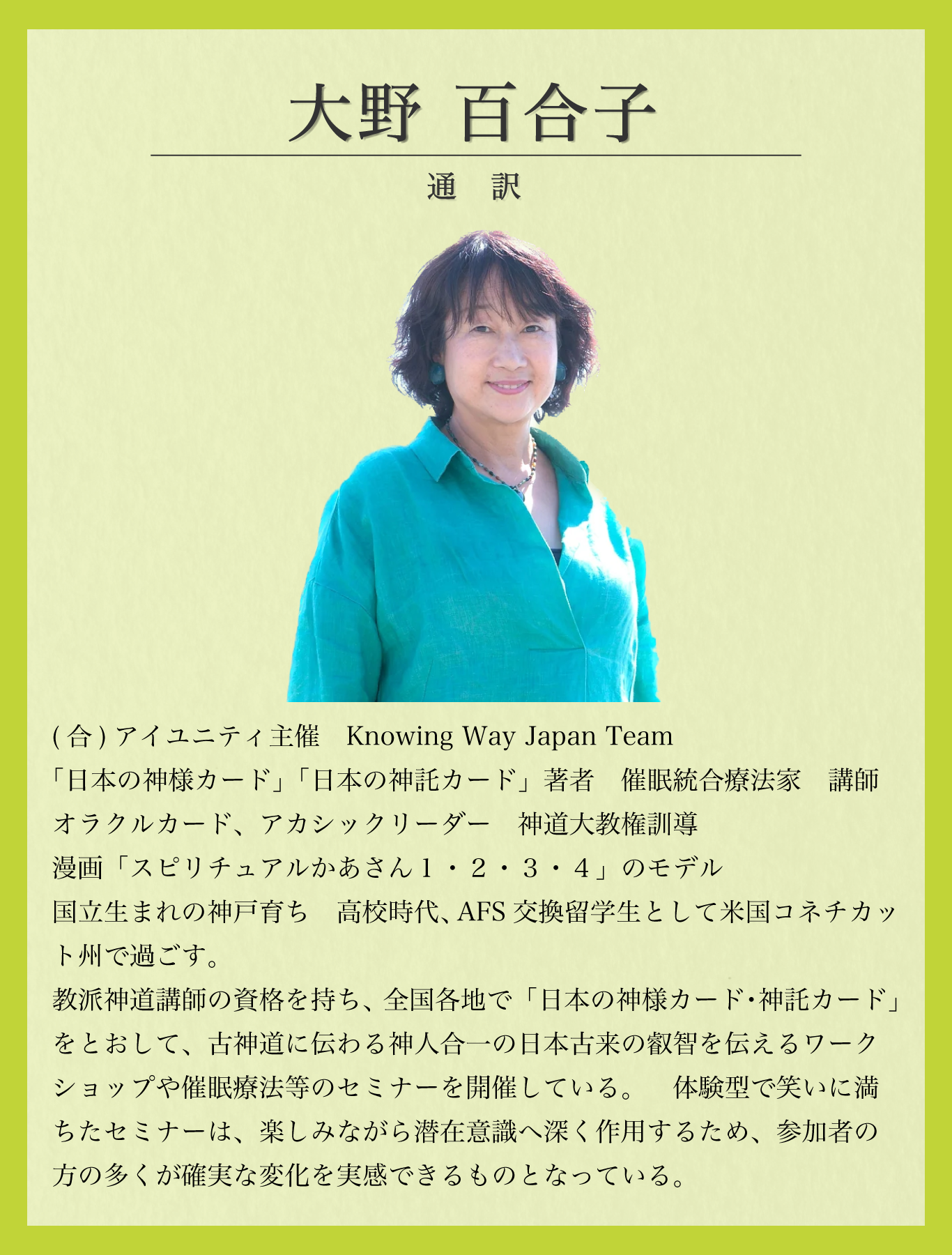 大野 百合子

通 訳

(合)アイユニティ主催 Knowing Way Japan Team
「日本の神様カード」「日本の神託カード」著者 催眠統合療法家 講師
オラクルカード、アカシックリーダー 神道大教権訓導
漫画「スピリチュアルかあさん1・2・3・4」のモデル
国立生まれの神戸育ち 高校時代、AFS交換留学生として米国コネチカット州で過ごす。
教派神道講師の資格を持ち、全国各地で「日本の神様カード・神託カード」をとおして、古神道に伝わる神人合一の日本古来の叡智を伝えるワークショップや催眠療法等のセミナーを開催している。 体験型で笑いに満ちたセミナーは、楽しみながら潜在意識へ深く作用するため、参加者の方の多くが確実な変化を実感できるものとなっている。